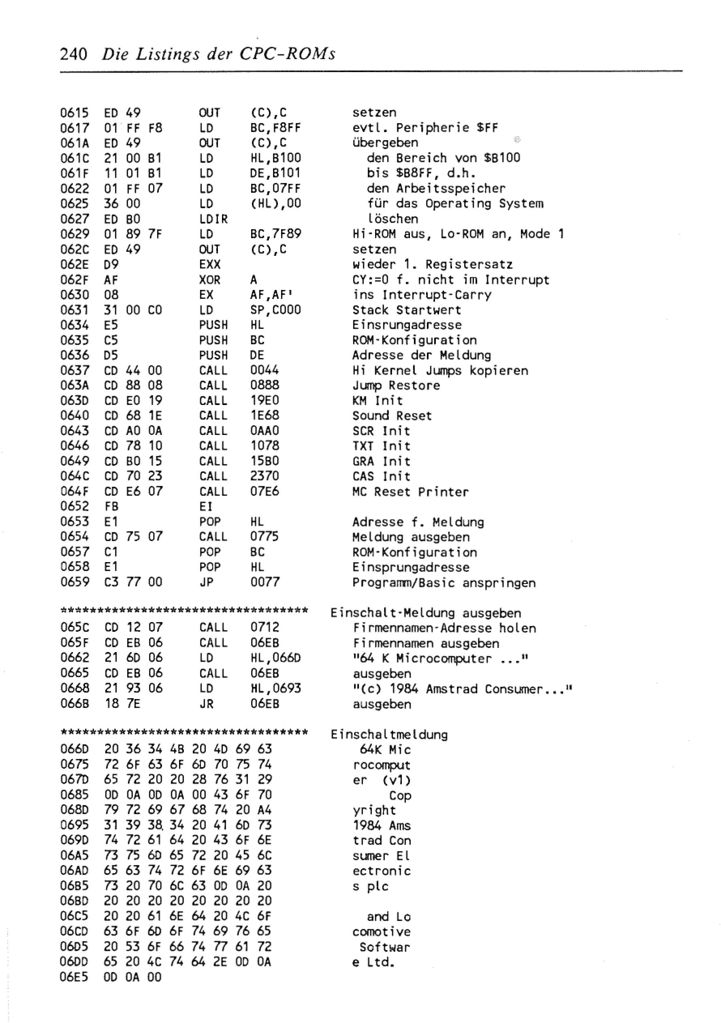 240 Die Listings der CPC-ROMs

0615 ED 49 OUT (C),C setzen
0617 01 FF F8 LD BC,F8FF evtl. Peripherie $FF
061A ED 49 OUT (C),C übergeben
061C 21 00 B1 LD HL,B100 den Bereich von $B100
061F 11 01 B1 LD DE,B101 bis $B8FF, d.h.
0622 01 FF 07 LD BC,07FF den Arbeitsspeicher
0625 36 00 LD (HL),00 für das Operating System
0627 ED B0 LDIR löschen
0629 01 89 7F LD BC,7F89 Hi-ROM aus, Lo-ROM an, Mode 1
062C ED 49 OUT (C),C setzen
062E D9 EXX wieder 1. Registersatz
062F AF XOR A CY:=0 f. nicht im Interrupt
0630 08 EX AF,AF' ins Interrupt-Carry
0631 31 00 C0 LD SP,C000 Stack Startwert
0634 E5 PUSH HL Einsrungadresse
0635 C5 PUSH BC ROM-Konfiguration
0636 D5 PUSH DE Adresse der Meldung
0637 CD 44 00 CALL 0044 Hi Kernel Jumps kopieren
063A CD 88 08 CALL 0888 Jump Restore
063D CD E0 19 CALL 19E0 KM Init
0640 CD 68 1E CALL 1E68 Sound Reset
0643 CD A0 0A CALL 0AA0 SCR Init
0646 CD 78 10 CALL 1078 TXT Init
0649 CD B0 15 CALL 15B0 GRA Init
064C CD 70 23 CALL 2370 CAS Init
064F CD E6 07 CALL 07E6 MC Reset Printer
0652 FB EI
0653 E1 POP HL Adresse f. Meldung
0654 CD 75 07 CALL 0775 Meldung ausgeben
0657 C1 POP BC ROM-Konfiguration
0658 E1 POP HL Einsprungadresse
0659 C3 77 00 JP 0077 Programm/Basic anspringen

*********************************** Einschalt-Meldung ausgeben
065C CD 12 07 CALL 0712 Firmennamen-Adresse holen
065F CD EB 06 CALL 06EB Firmennamen ausgeben
0662 21 6D 06 LD HL,066D "64 K Microcomputer ..."
0665 CD EB 06 CALL 06EB ausgeben
0668 21 93 06 LD HL,0693 "(c) 1984 Amstrad Consumer..."
066B 18 7E JR 06EB ausgeben

*********************************** Einschaltmeldung
066D 20 36 34 4B 20 4D 69 63 64K Mic
0675 72 6F 63 6F 6D 70 75 74 rocomput
067D 65 72 20 20 28 76 31 29 er (v1)
0685 0D 0A 0D 0A 00 43 6F 70 Cop
068D 79 72 69 67 68 74 20 A4 yright
0695 31 39 38 34 20 41 6D 73 1984 Ams
069D 74 72 61 64 20 43 6F 6E trad Con
06A5 73 75 6D 65 72 20 45 6C sumer El
06AD 65 63 74 72 6F 6E 69 63 ectronic
06B5 73 20 70 6C 63 0D 0A 20 s plc
06BD 20 20 20 20 20 20 20 20
06C5 20 20 61 6E 64 20 4C 6F and Lo
06CD 63 6F 6D 6F 74 69 76 65 comotive
06D5 20 53 6F 66 74 77 61 72 Softwar
06DD 65 20 4C 74 64 2E 0D 0A e Ltd.
06E5 0D 0A 00